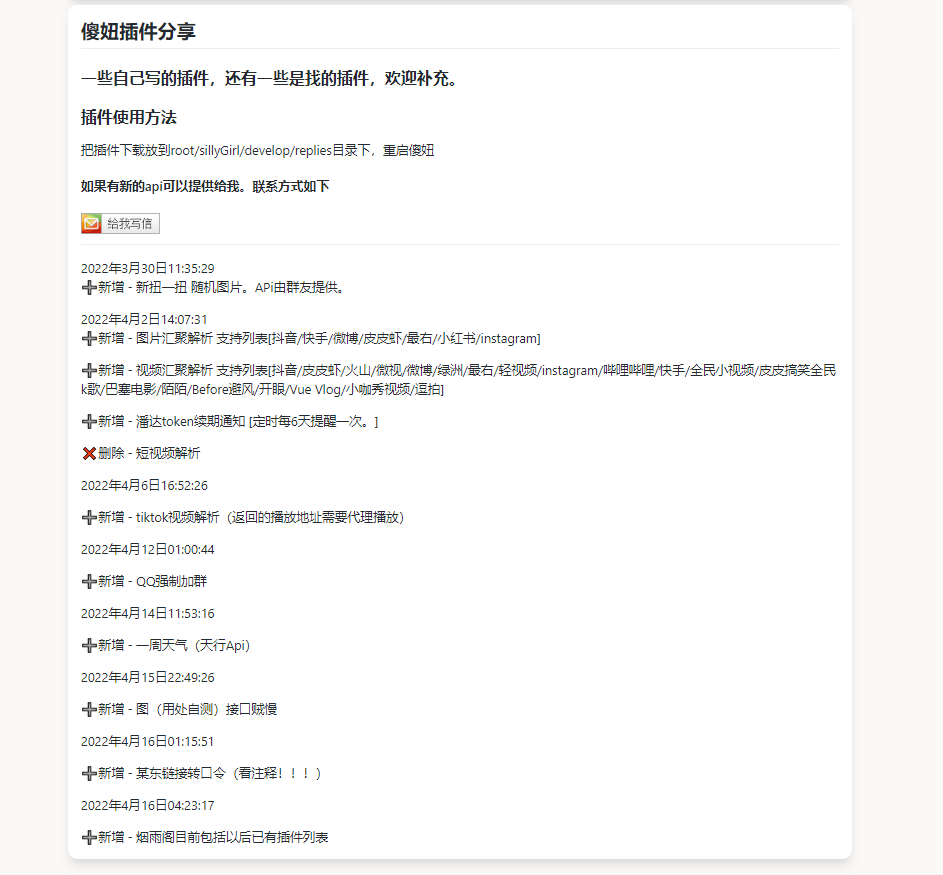 傻妞插件分享

一些自己写的插件，还有一些是找的插件，欢迎补充。

插件使用方法

把插件下载放到root/sillyGirl/develop/replies目录下，重启傻妞

如果有新的api可以提供给我。联系方式如下

给我写信

2022年3月30日11:35:29
➕新增 - 新扭一扭 随机图片。APi由群友提供。

2022年4月2日14:07:31
➕新增 - 图片汇聚解析 支持列表[抖音/快手/微博/皮皮虾/最右/小红书/instagram]

➕新增 - 视频汇聚解析 支持列表[抖音/皮皮虾/火山/微视/微博/绿洲/最右/轻视频/instagram/哔哩哔哩/快手/全民小视频/皮皮搞笑全民k歌/巴塞电影/陌陌/Before避风/开眼/Vue Vlog/小咖秀视频/逗拍]

➕新增 - 潘达token续期通知 [定时每6天提醒一次。]

❌删除 - 短视频解析

2022年4月6日16:52:26

➕新增 - tiktok视频解析（返回的播放地址需要代理播放）

2022年4月12日01:00:44

➕新增 - QQ强制加群

2022年4月14日11:53:16

➕新增 - 一周天气（天行Api）

2022年4月15日22:49:26

➕新增 - 图（用处自测）接口贼慢

2022年4月16日01:15:51

➕新增 - 某东链接转口令（看注释！！！）

2022年4月16日04:23:17

➕新增 - 烟雨阁目前包括以后已有插件列表